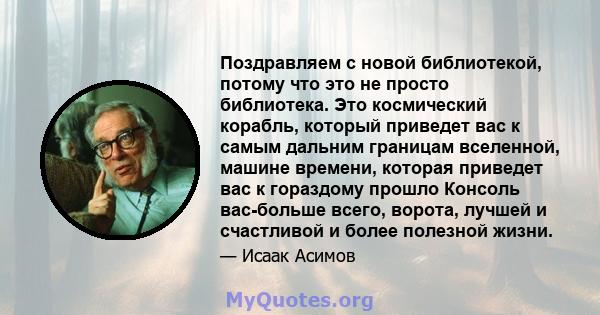 Поздравляем с новой библиотекой, потому что это не просто библиотека. Это космический корабль, который приведет вас к самым дальним границам вселенной, машине времени, которая приведет вас к гораздому прошло Консоль вас-больше всего, ворота, лучшей и счастливой и более полезной жизни.

— Исаак Асимов

MyQuotes.org